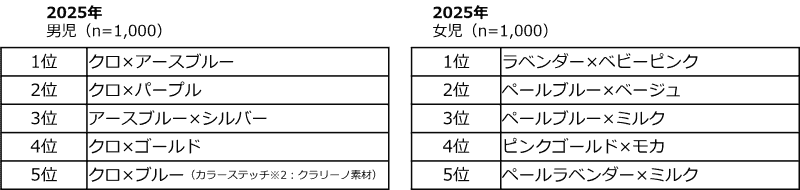 2025年
男児（n=1,000）

| 1位 | クロ×アースブルー |
|---|---|
| 2位 | クロ×パープル |
| 3位 | アースブルー×シルバー |
| 4位 | クロ×ゴールド |
| 5位 | クロ×ブルー（カラーステッチ※2：クラリーノ素材） |

2025年
女児（n=1,000）

| 1位 | ラベンダー×ベビーピンク |
|---|---|
| 2位 | ペールブルー×ベージュ |
| 3位 | ペールブルー×ミルク |
| 4位 | ピンクゴールド×モカ |
| 5位 | ペールラベンダー×ミルク |